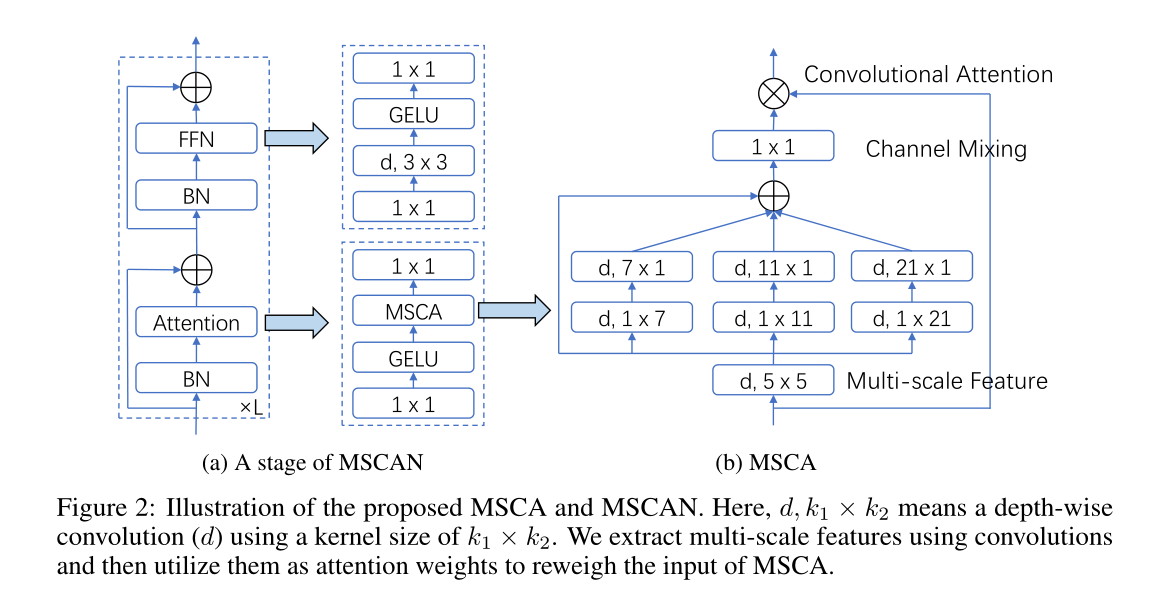 FFN

BN

Attention

BN

×L

1 x 1

GELU

d, 3 x 3

1 x 1

1 x 1

MSCA

GELU

1 x 1

Convolutional Attention

1 x 1

Channel Mixing

d, 7 x 1

d, 11 x 1

d, 21 x 1

d, 1 x 7

d, 1 x 11

d, 1 x 21

d, 5 x 5

Multi-scale Feature

(a) A stage of MSCAN

(b) MSCA

Figure 2: Illustration of the proposed MSCA and MSCAN. Here, $d, k_1 \times k_2$ means a depth-wise convolution ($d$) using a kernel size of $k_1 \times k_2$. We extract multi-scale features using convolutions and then utilize them as attention weights to reweigh the input of MSCA.